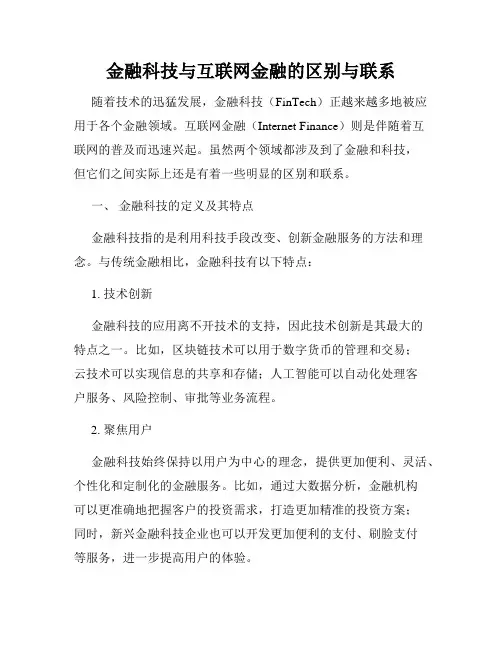 金融科技与互联网金融的区别与联系

随着技术的迅猛发展，金融科技（FinTech）正越来越多地被应用于各个金融领域。互联网金融（Internet Finance）则是伴随着互联网的普及而迅速兴起。虽然两个领域都涉及到了金融和科技，但它们之间实际上还是有着一些明显的区别和联系。

一、 金融科技的定义及其特点

金融科技指的是利用科技手段改变、创新金融服务的方法和理念。与传统金融相比，金融科技有以下特点：

1. 技术创新

金融科技的应用离不开技术的支持，因此技术创新是其最大的特点之一。比如，区块链技术可以用于数字货币的管理和交易；云技术可以实现信息的共享和存储；人工智能可以自动化处理客户服务、风险控制、审批等业务流程。

2. 聚焦用户

金融科技始终保持以用户为中心的理念，提供更加便利、灵活、个性化和定制化的金融服务。比如，通过大数据分析，金融机构可以更准确地把握客户的投资需求，打造更加精准的投资方案；同时，新兴金融科技企业也可以开发更加便利的支付、刷脸支付等服务，进一步提高用户的体验。